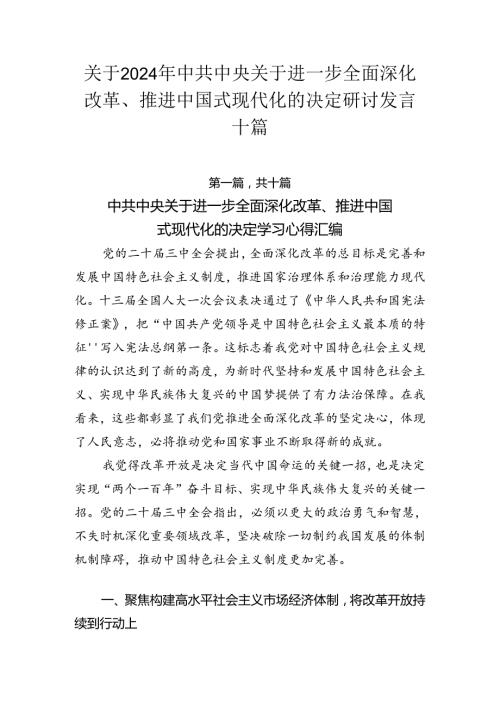 关于2024年中共中央关于进一步全面深化改革、推进中国式现代化的决定研讨发言十篇

第一篇，共十篇

中共中央关于进一步全面深化改革、推进中国式现代化的决定学习心得汇编

党的二十届三中全会提出，全面深化改革的总目标是完善和发展中国特色社会主义制度，推进国家治理体系和治理能力现代化。十三届全国人大一次会议表决通过了《中华人民共和国宪法修正案》，把“中国共产党领导是中国特色社会主义最本质的特征''写入宪法总纲第一条。这标志着我党对中国特色社会主义规律的认识达到了新的高度，为新时代坚持和发展中国特色社会主义、实现中华民族伟大复兴的中国梦提供了有力法治保障。在我看来，这些都彰显了我们党推进全面深化改革的坚定决心，体现了人民意志，必将推动党和国家事业不断取得新的成就。

我觉得改革开放是决定当代中国命运的关键一招，也是决定实现“两个一百年”奋斗目标、实现中华民族伟大复兴的关键一招。党的二十届三中全会指出，必须以更大的政治勇气和智慧，不失时机深化重要领域改革，坚决破除一切制约我国发展的体制机制障碍，推动中国特色社会主义制度更加完善。

一、聚焦构建高水平社会主义市场经济体制，将改革开放持续到行动上